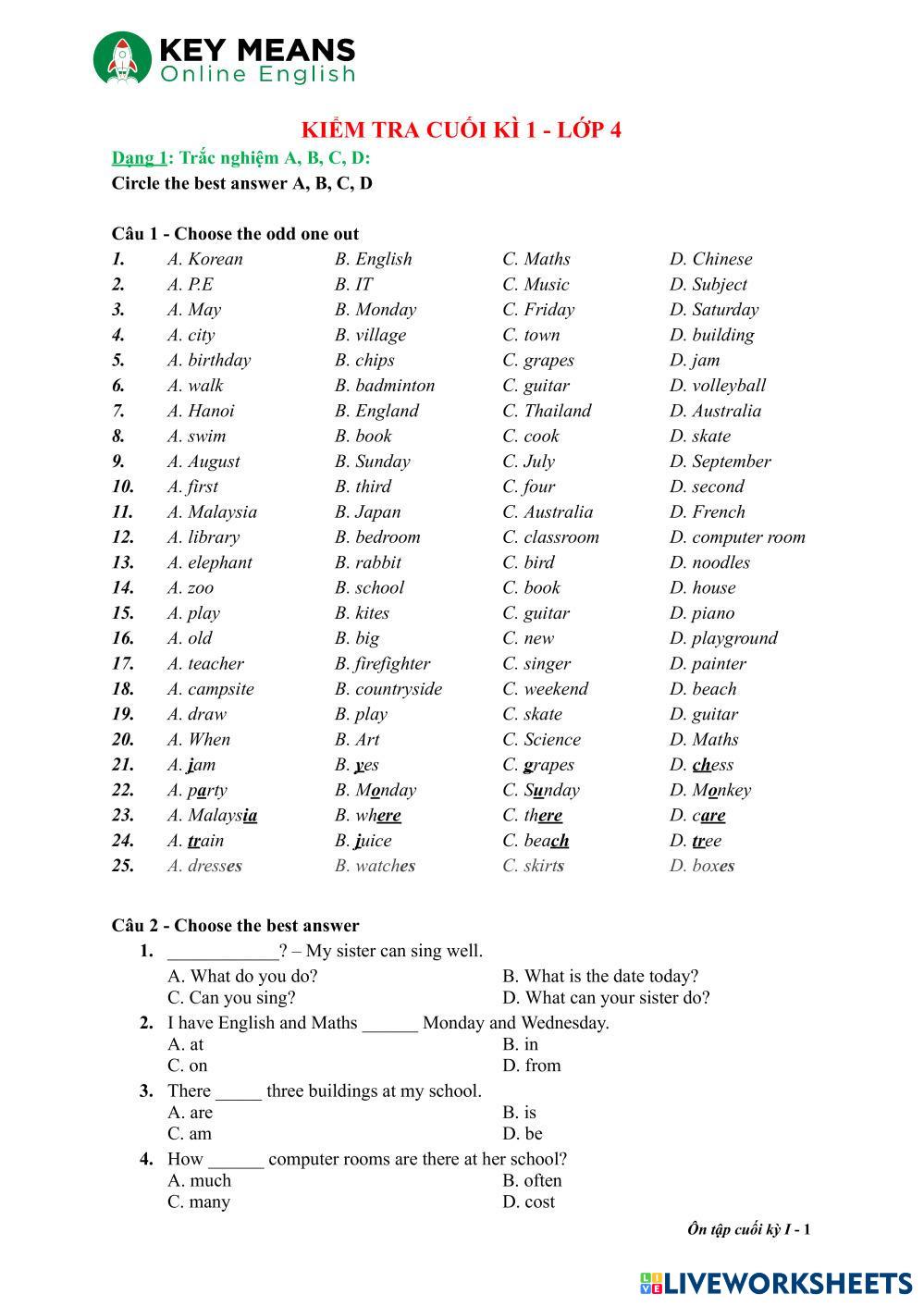 KEY MEANS
Online English

KIỂM TRA CUỐI KÌ 1 - LỚP 4

Dạng 1: Trắc nghiệm A, B, C, D:
Circle the best answer A, B, C, D

Câu 1 - Choose the odd one out

| | | | | |
|---|---|---|---|---|
| 1. | A. Korean | B. English | C. Maths | D. Chinese |
| 2. | A. P.E | B. IT | C. Music | D. Subject |
| 3. | A. May | B. Monday | C. Friday | D. Saturday |
| 4. | A. city | B. village | C. town | D. building |
| 5. | A. birthday | B. chips | C. grapes | D. jam |
| 6. | A. walk | B. badminton | C. guitar | D. volleyball |
| 7. | A. Hanoi | B. England | C. Thailand | D. Australia |
| 8. | A. swim | B. book | C. cook | D. skate |
| 9. | A. August | B. Sunday | C. July | D. September |
| 10. | A. first | B. third | C. four | D. second |
| 11. | A. Malaysia | B. Japan | C. Australia | D. French |
| 12. | A. library | B. bedroom | C. classroom | D. computer room |
| 13. | A. elephant | B. rabbit | C. bird | D. noodles |
| 14. | A. zoo | B. school | C. book | D. house |
| 15. | A. play | B. kites | C. guitar | D. piano |
| 16. | A. old | B. big | C. new | D. playground |
| 17. | A. teacher | B. firefighter | C. singer | D. painter |
| 18. | A. campsite | B. countryside | C. weekend | D. beach |
| 19. | A. draw | B. play | C. skate | D. guitar |
| 20. | A. When | B. Art | C. Science | D. Maths |
| 21. | A. jam | B. yes | C. grapes | D. chess |
| 22. | A. party | B. Monday | C. Sunday | D. Monkey |
| 23. | A. Malaysia | B. where | C. there | D. care |
| 24. | A. train | B. juice | C. beach | D. tree |
| 25. | A. dresses | B. watches | C. skirts | D. boxes |

Câu 2 - Choose the best answer

1. ____________? – My sister can sing well.
A. What do you do?
B. What is the date today?
C. Can you sing?
D. What can your sister do?

2. I have English and Maths ______ Monday and Wednesday.
A. at
B. in
C. on
D. from

3. There _____ three buildings at my school.
A. are
B. is
C. am
D. be

4. How ______ computer rooms are there at her school?
A. much
B. often
C. many
D. cost

Ôn tập cuối kỳ I - 1

LIVEWORKSHEETS